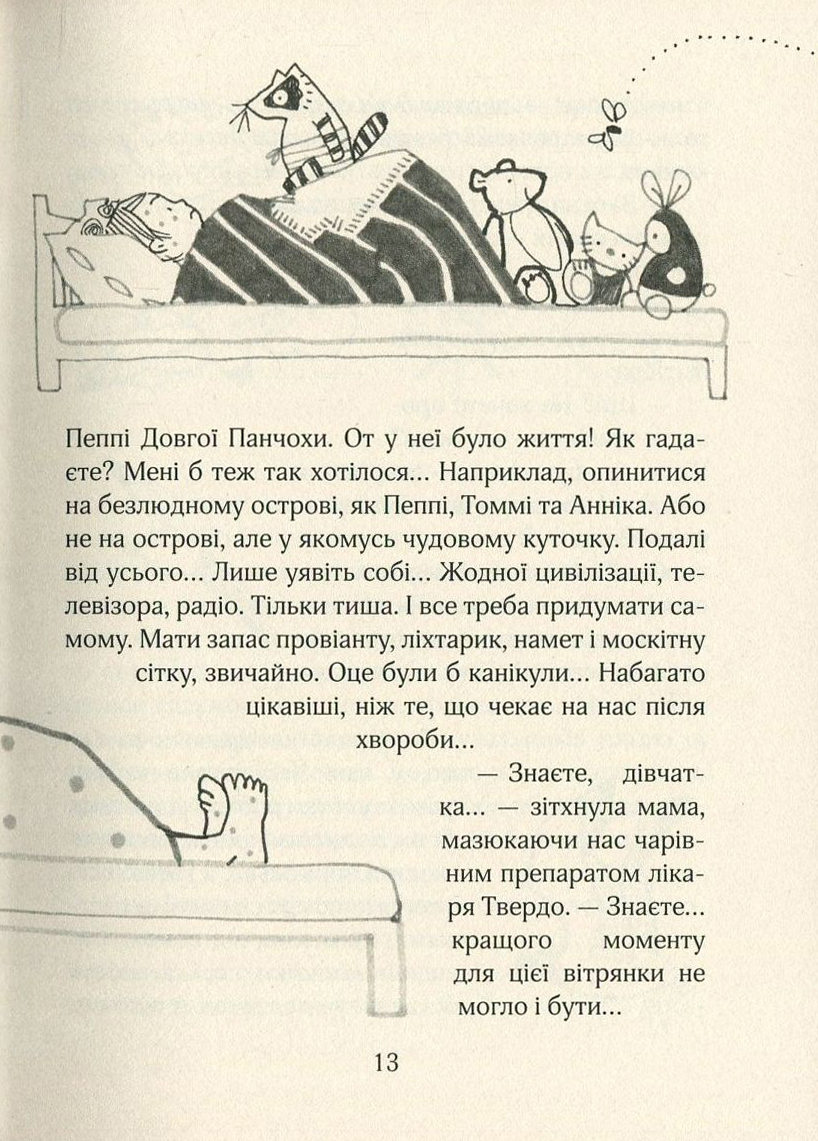 Пеппі Довгої Панчохи. От у неї було життя! Як гадаєте? Мені б теж так хотілося... Наприклад, опинитися на безлюдному острові, як Пеппі, Томмі та Анніка. Або не на острові, але у якомусь чудовому куточку. Подалі від усього... Лише уявіть собі... Жодної цивілізації, телевізора, радіо. Тільки тиша. І все треба придумати самому. Мати запас провіанту, ліхтарик, намет і москітну сітку, звичайно. Оце були б канікули... Набагато цікавіші, ніж те, що чекає на нас після хвороби...

— Знаєте, дівчатка... — зітхнула мама, мазюкаючи нас чарівним препаратом лікаря Твердо. — Знаєте... кращого моменту для цієї вітрянки не могло і бути...

13